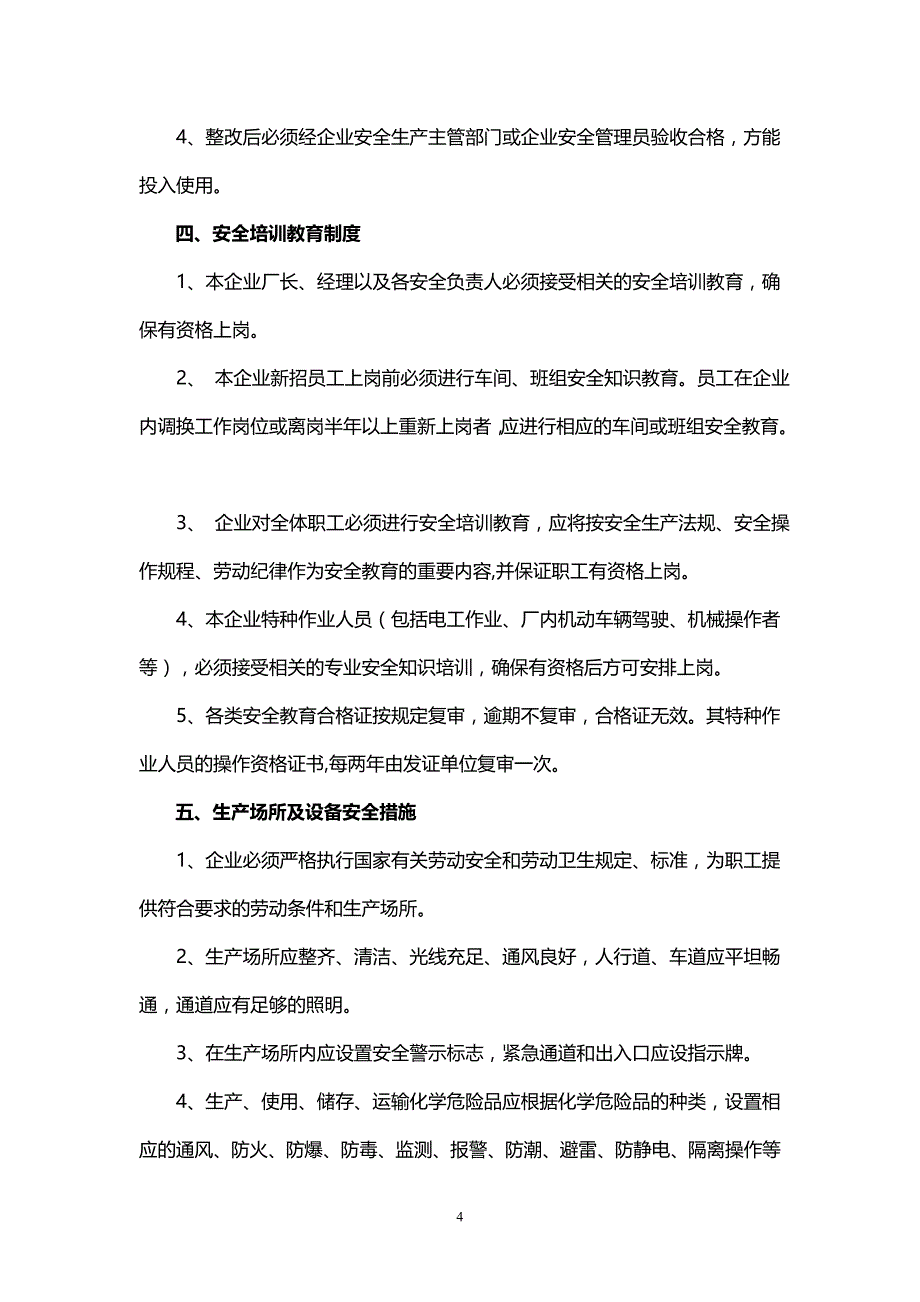 4、整改后必须经企业安全生产主管部门或企业安全管理员验收合格，方能投入使用。

四、安全培训教育制度

1、本企业厂长、经理以及各安全负责人必须接受相关的安全培训教育，确保有资格上岗。

2、 本企业新招员工上岗前必须进行车间、班组安全知识教育。员工在企业内调换工作岗位或离岗半年以上重新上岗者，应进行相应的车间或班组安全教育。

3、 企业对全体职工必须进行安全培训教育，应将按安全生产法规、安全操作规程、劳动纪律作为安全教育的重要内容,并保证职工有资格上岗。

4、本企业特种作业人员（包括电工作业、厂内机动车辆驾驶、机械操作者等），必须接受相关的专业安全知识培训，确保有资格后方可安排上岗。

5、各类安全教育合格证按规定复审，逾期不复审，合格证无效。其特种作业人员的操作资格证书,每两年由发证单位复审一次。

五、生产场所及设备安全措施

1、企业必须严格执行国家有关劳动安全和劳动卫生规定、标准，为职工提供符合要求的劳动条件和生产场所。

2、生产场所应整齐、清洁、光线充足、通风良好，人行道、车道应平坦畅通，通道应有足够的照明。

3、在生产场所内应设置安全警示标志，紧急通道和出入口应设指示牌。

4、生产、使用、储存、运输化学危险品应根据化学危险品的种类，设置相应的通风、防火、防爆、防毒、监测、报警、防潮、避雷、防静电、隔离操作等

4